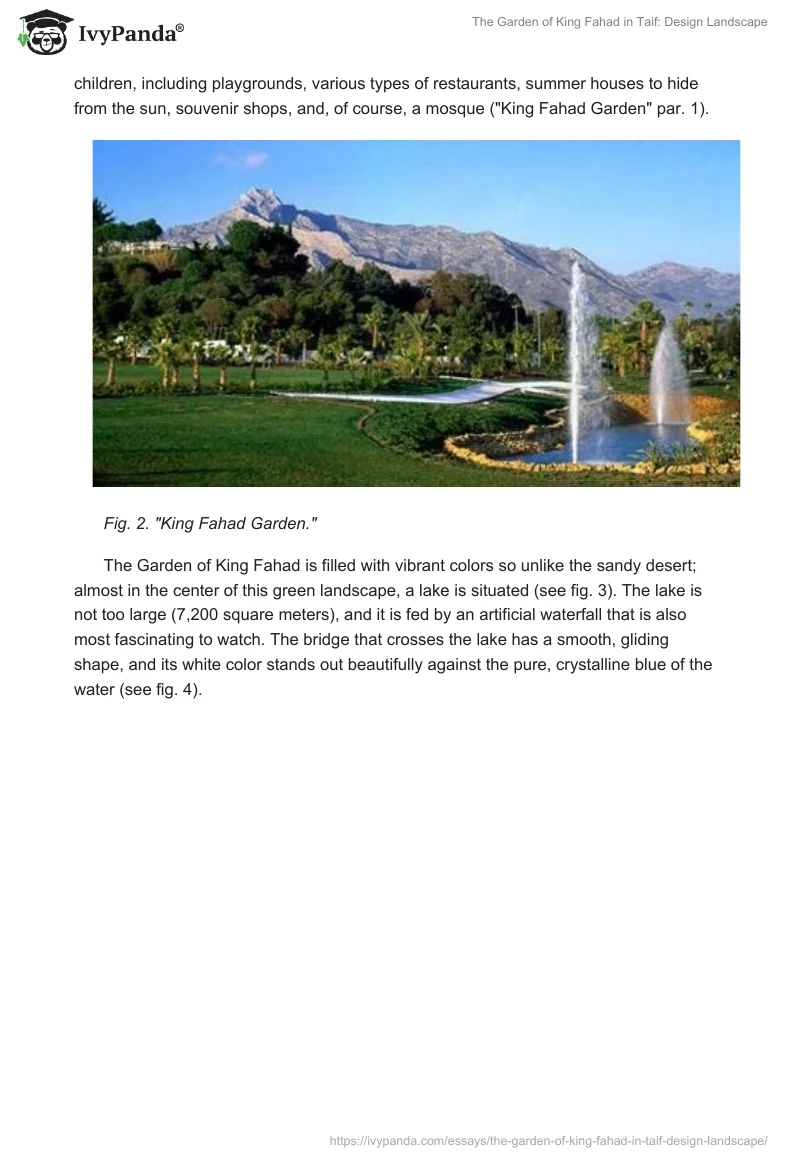 IvyPanda®

The Garden of King Fahad in Taif: Design Landscape

children, including playgrounds, various types of restaurants, summer houses to hide from the sun, souvenir shops, and, of course, a mosque ("King Fahad Garden" par. 1).

Fig. 2. "King Fahad Garden."

The Garden of King Fahad is filled with vibrant colors so unlike the sandy desert; almost in the center of this green landscape, a lake is situated (see fig. 3). The lake is not too large (7,200 square meters), and it is fed by an artificial waterfall that is also most fascinating to watch. The bridge that crosses the lake has a smooth, gliding shape, and its white color stands out beautifully against the pure, crystalline blue of the water (see fig. 4).

https://ivypanda.com/essays/the-garden-of-king-fahad-in-taif-design-landscape/